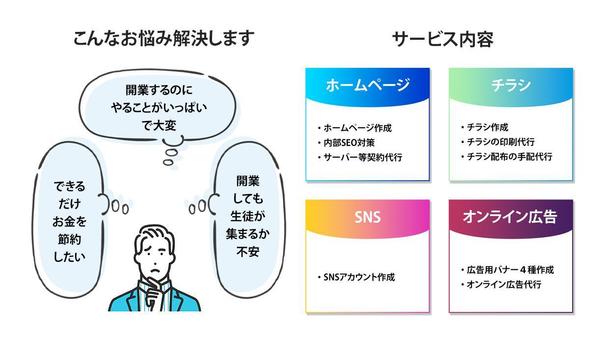 こんなお悩み解決します

開業するのに
やることがいっぱい
で大変

できる
だけ
お金を
節約
したい

開業
しても
生徒が
集まるか
不安

サービス内容

ホームページ

・ホームページ作成
・内部SEO対策
・サーバー等契約代行

チラシ

・チラシ作成
・チラシの印刷代行
・チラシ配布の手配代行

SNS

・SNSアカウント作成

オンライン広告

・広告用バナー４種作成
・オンライン広告代行